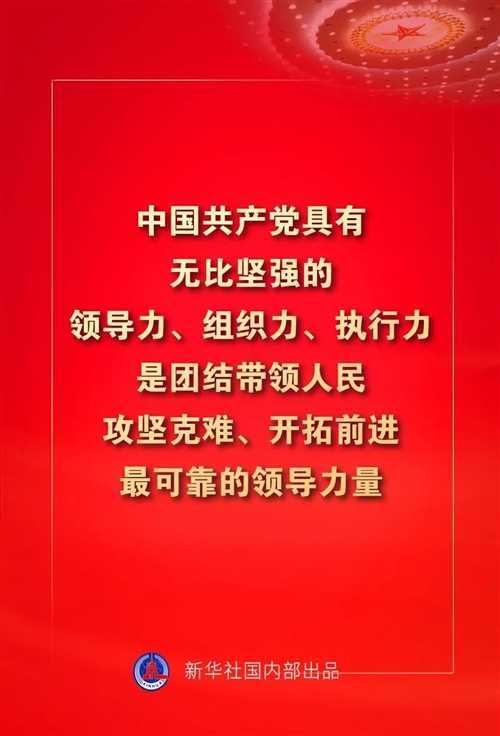 中国共产党具有
无比坚强的
领导力、组织力、执行力
是团结带领人民
攻坚克难、开拓前进
最可靠的领导力量

新华社国内部出品